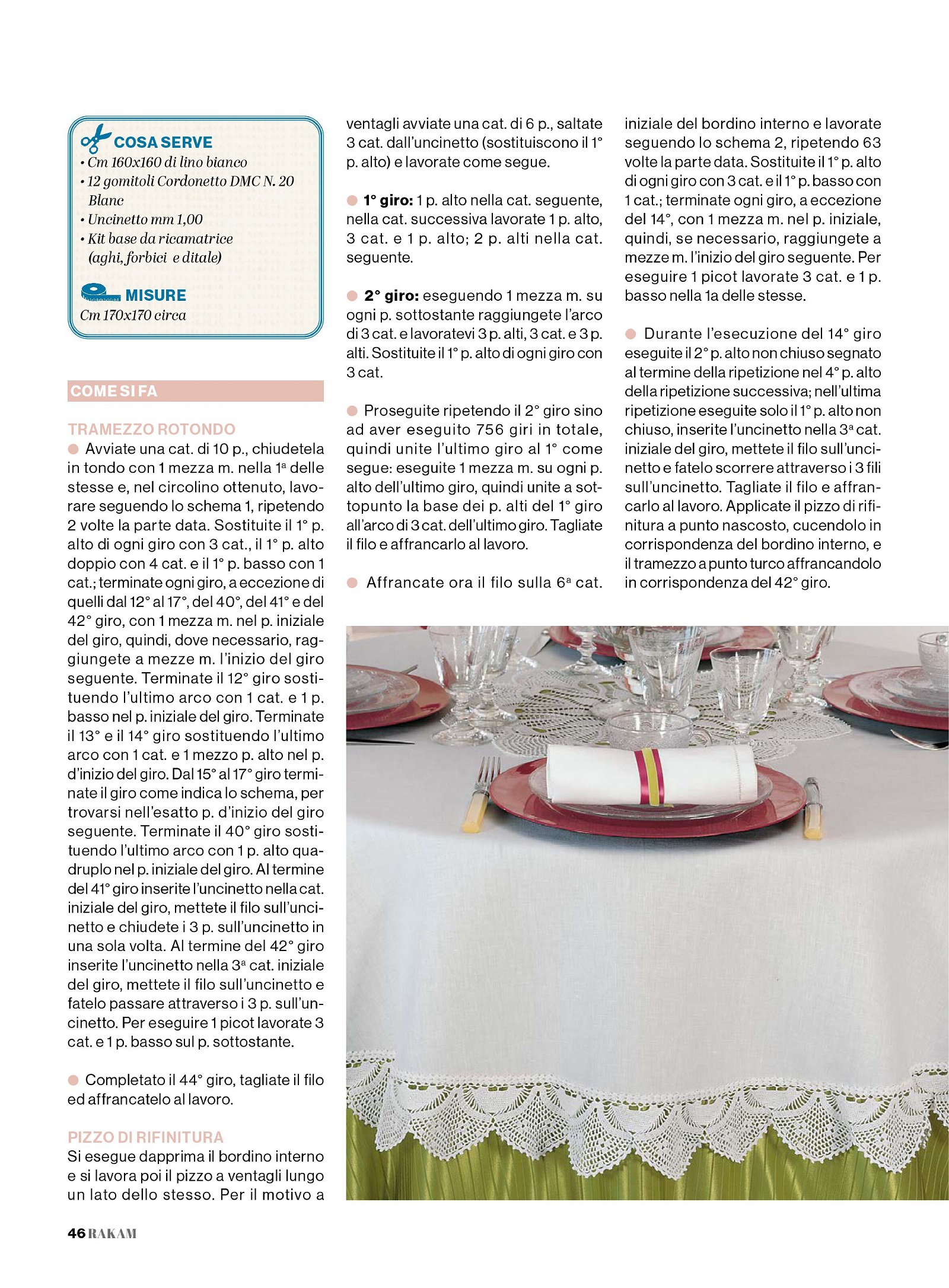 COSA SERVE
• Cm 160x160 di lino bianco
• 12 gomitoli Cordonetto DMC N. 20 Blanc
• Uncinetto mm 1,00
• Kit base da ricamatrice (aghi, forbici e ditale)

MISURE
Cm 170x170 circa

COME SI FA

TRAMEZZO ROTONDO
Avviate una cat. di 10 p., chiudetela in tondo con 1 mezza m. nella 1ª delle stesse e, nel circolino ottenuto, lavorare seguendo lo schema 1, ripetendo 2 volte la parte data. Sostituite il 1° p. alto di ogni giro con 3 cat., il 1° p. alto doppio con 4 cat. e il 1° p. basso con 1 cat.; terminate ogni giro, a eccezione di quelli dal 12° al 17°, del 40°, del 41° e del 42° giro, con 1 mezza m. nel p. iniziale del giro, quindi, dove necessario, raggiungete a mezze m. l'inizio del giro seguente. Terminate il 12° giro sostituendo l'ultimo arco con 1 cat. e 1 p. basso nel p. iniziale del giro. Terminate il 13° e il 14° giro sostituendo l'ultimo arco con 1 cat. e 1 mezzo p. alto nel p. d'inizio del giro. Dal 15° al 17° giro terminate il giro come indica lo schema, per trovarsi nell'esatto p. d'inizio del giro seguente. Terminate il 40° giro sostituendo l'ultimo arco con 1 p. alto quadruplo nel p. iniziale del giro. Al termine del 41° giro inserite l'uncinetto nella cat. iniziale del giro, mettete il filo sull'uncinetto e chiudete i 3 p. sull'uncinetto in una sola volta. Al termine del 42° giro inserite l'uncinetto nella 3ª cat. iniziale del giro, mettete il filo sull'uncinetto e fatelo passare attraverso i 3 p. sull'uncinetto. Per eseguire 1 picot lavorate 3 cat. e 1 p. basso sul p. sottostante.

Completato il 44° giro, tagliate il filo ed affrancatelo al lavoro.

PIZZO DI RIFINITURA
Si esegue dapprima il bordino interno e si lavora poi il pizzo a ventagli lungo un lato dello stesso. Per il motivo a ventagli avviate una cat. di 6 p., saltate 3 cat. dall'uncinetto (sostituiscono il 1° p. alto) e lavorate come segue.

1° giro: 1 p. alto nella cat. seguente, nella cat. successiva lavorate 1 p. alto, 3 cat. e 1 p. alto; 2 p. alti nella cat. seguente.

2° giro: eseguendo 1 mezza m. su ogni p. sottostante raggiungete l'arco di 3 cat. e lavoratevi 3 p. alti, 3 cat. e 3 p. alti. Sostituite il 1° p. alto di ogni giro con 3 cat.

Proseguite ripetendo il 2° giro sino ad aver eseguito 756 giri in totale, quindi unite l'ultimo giro al 1° come segue: eseguite 1 mezza m. su ogni p. alto dell'ultimo giro, quindi unite a sottopunto la base dei p. alti del 1° giro all'arco di 3 cat. dell'ultimo giro. Tagliate il filo e affrancarlo al lavoro.

Affrancate ora il filo sulla 6ª cat. iniziale del bordino interno e lavorate seguendo lo schema 2, ripetendo 63 volte la parte data. Sostituite il 1° p. alto di ogni giro con 3 cat. e il 1° p. basso con 1 cat.; terminate ogni giro, a eccezione del 14°, con 1 mezza m. nel p. iniziale, quindi, se necessario, raggiungete a mezze m. l'inizio del giro seguente. Per eseguire 1 picot lavorate 3 cat. e 1 p. basso nella 1a delle stesse.

Durante l'esecuzione del 14° giro eseguite il 2° p. alto non chiuso segnato al termine della ripetizione nel 4° p. alto della ripetizione successiva; nell'ultima ripetizione eseguite solo il 1° p. alto non chiuso, inserite l'uncinetto nella 3ª cat. iniziale del giro, mettete il filo sull'uncinetto e fatelo scorrere attraverso i 3 fili sull'uncinetto. Tagliate il filo e affrancarlo al lavoro. Applicate il pizzo di rifinitura a punto nascosto, cucendolo in corrispondenza del bordino interno, e il tramezzo a punto turco affrancandolo in corrispondenza del 42° giro.

46 RAKAM